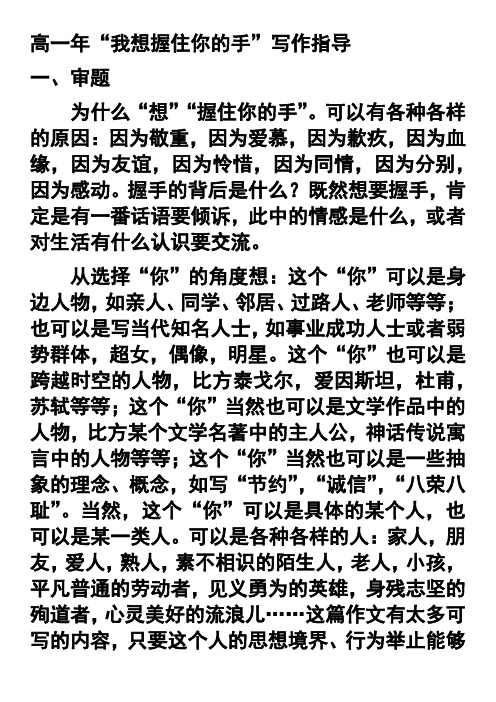 高一年“我想握住你的手”写作指导

一、审题

为什么“想”“握住你的手”。可以有各种各样的原因：因为敬重，因为爱慕，因为歉疚，因为血缘，因为友谊，因为怜惜，因为同情，因为分别，因为感动。握手的背后是什么？既然想要握手，肯定是有一番话语要倾诉，此中的情感是什么，或者对生活有什么认识要交流。

从选择“你”的角度想：这个“你”可以是身边人物，如亲人、同学、邻居、过路人、老师等等；也可以是写当代知名人士，如事业成功人士或者弱势群体，超女，偶像，明星。这个“你”也可以是跨越时空的人物，比方泰戈尔，爱因斯坦，杜甫，苏轼等等；这个“你”当然也可以是文学作品中的人物，比方某个文学名著中的主人公，神话传说寓言中的人物等等；这个“你”当然也可以是一些抽象的理念、概念，如写“节约”，“诚信”，“八荣八耻”。当然，这个“你”可以是具体的某个人，也可以是某一类人。可以是各种各样的人：家人，朋友，爱人，熟人，素不相识的陌生人，老人，小孩，平凡普通的劳动者，见义勇为的英雄，身残志坚的殉道者，心灵美好的流浪儿……这篇作文有太多可写的内容，只要这个人的思想境界、行为举止能够